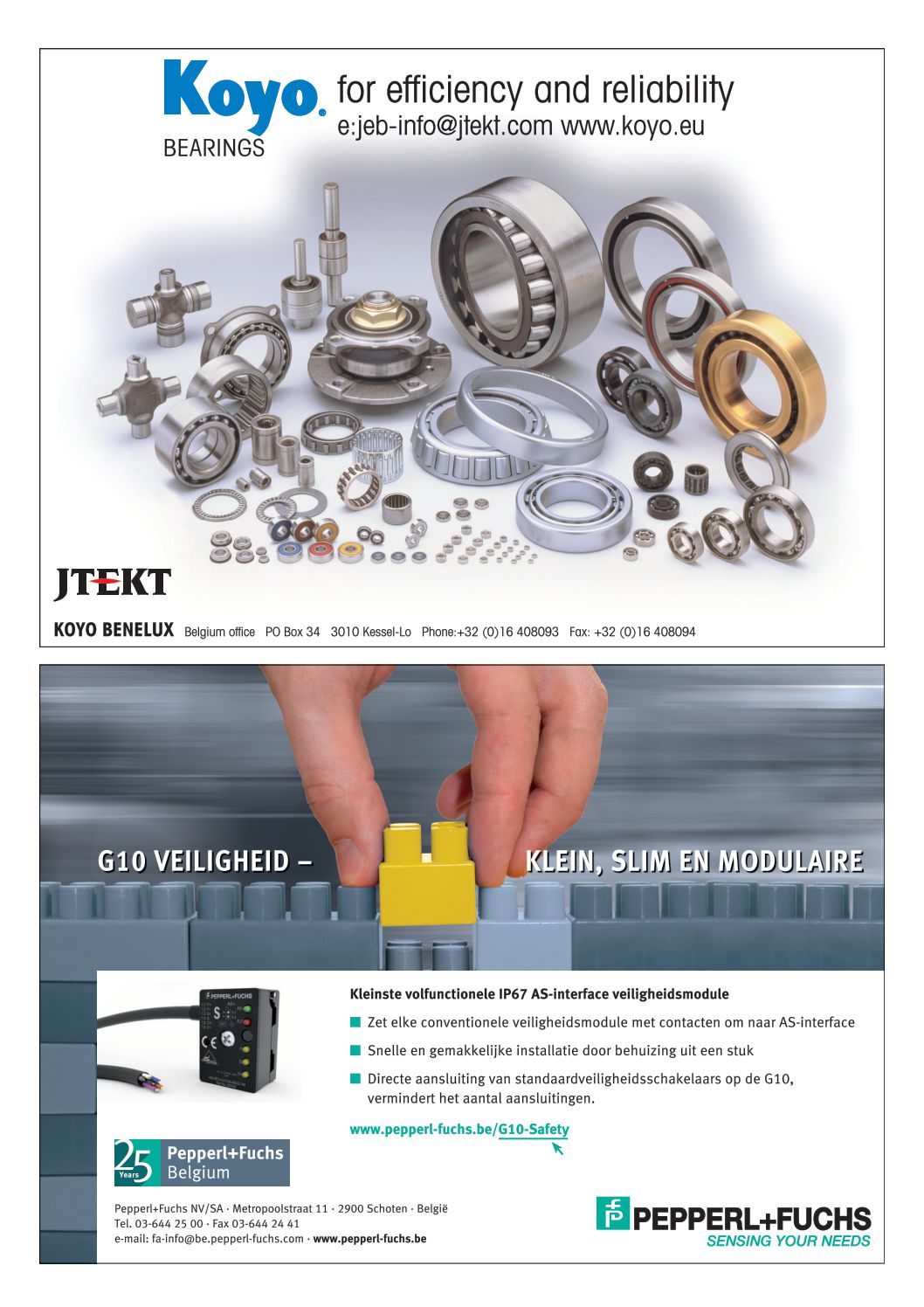 Koyo. BEARINGS

for efficiency and reliability
e:jeb-info@jtekt.com www.koyo.eu

JTEKT

KOYO BENELUX Belgium office PO Box 34 3010 Kessel-Lo Phone:+32 (0)16 408093 Fax: +32 (0)16 408094

G10 VEILIGHEID – KLEIN, SLIM EN MODULAIRE

PEPPERL+FUCHS

Kleinste volfunctionele IP67 AS-interface veiligheidsmodule

Zet elke conventionele veiligheidsmodule met contacten om naar AS-interface

Snelle en gemakkelijke installatie door behuizing uit een stuk

Directe aansluiting van standaardveiligheidsschakelaars op de G10, vermindert het aantal aansluitingen.

www.pepperl-fuchs.be/G10-Safety

25 Years Pepperl+Fuchs Belgium

Pepperl+Fuchs NV/SA · Metropoolstraat 11 · 2900 Schoten · België
Tel. 03-644 25 00 · Fax 03-644 24 41
e-mail: fa-info@be.pepperl-fuchs.com · www.pepperl-fuchs.be

PEPPERL+FUCHS
SENSING YOUR NEEDS